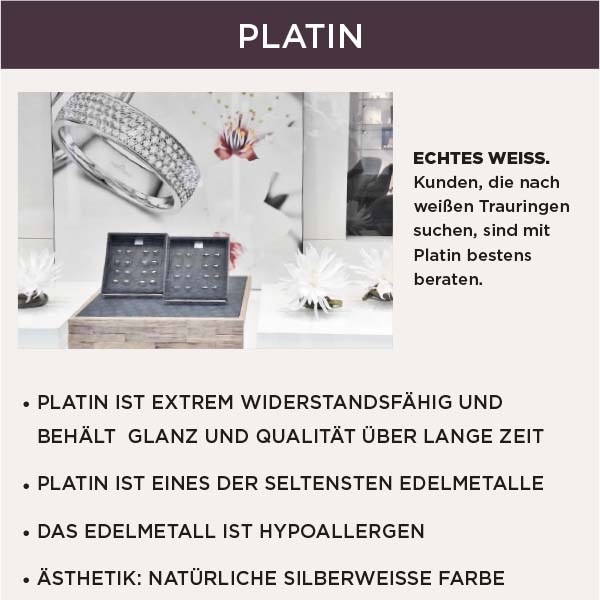 PLATIN

ECHTES WEISS. Kunden, die nach weißen Trauringen suchen, sind mit Platin bestens beraten.

• PLATIN IST EXTREM WIDERSTANDSFÄHIG UND BEHÄLT GLANZ UND QUALITÄT ÜBER LANGE ZEIT

• PLATIN IST EINES DER SELTENSTEN EDELMETALLE

• DAS EDELMETALL IST HYPOALLERGEN

• ÄSTHETIK: NATÜRLICHE SILBERWEISSE FARBE